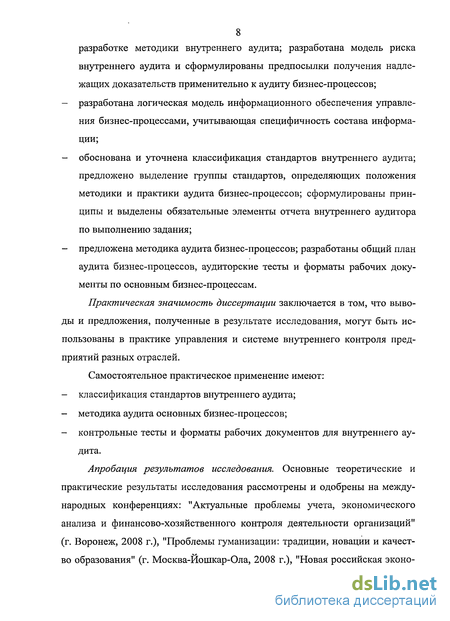 8

разработке методики внутреннего аудита; разработана модель риска внутреннего аудита и сформулированы предпосылки получения надлежащих доказательств применительно к аудиту бизнес-процессов;

– разработана логическая модель информационного обеспечения управления бизнес-процессами, учитывающая специфичность состава информации;

– обоснована и уточнена классификация стандартов внутреннего аудита; предложено выделение группы стандартов, определяющих положения методики и практики аудита бизнес-процессов; сформулированы принципы и выделены обязательные элементы отчета внутреннего аудитора по выполнению задания;

– предложена методика аудита бизнес-процессов; разработаны общий план аудита бизнес-процессов, аудиторские тесты и форматы рабочих документы по основным бизнес-процессам.

Практическая значимость диссертации заключается в том, что выводы и предложения, полученные в результате исследования, могут быть использованы в практике управления и системе внутреннего контроля предприятий разных отраслей.

Самостоятельное практическое применение имеют:

– классификация стандартов внутреннего аудита;

– методика аудита основных бизнес-процессов;

– контрольные тесты и форматы рабочих документов для внутреннего аудита.

Апробация результатов исследования. Основные теоретические и практические результаты исследования рассмотрены и одобрены на международных конференциях: "Актуальные проблемы учета, экономического анализа и финансово-хозяйственного контроля деятельности организаций" (г. Воронеж, 2008 г.), "Проблемы гуманизации: традиции, новации и качество образования" (г. Москва-Йошкар-Ола, 2008 г.), "Новая российская эконо-

dsLib.net
библиотека диссертаций